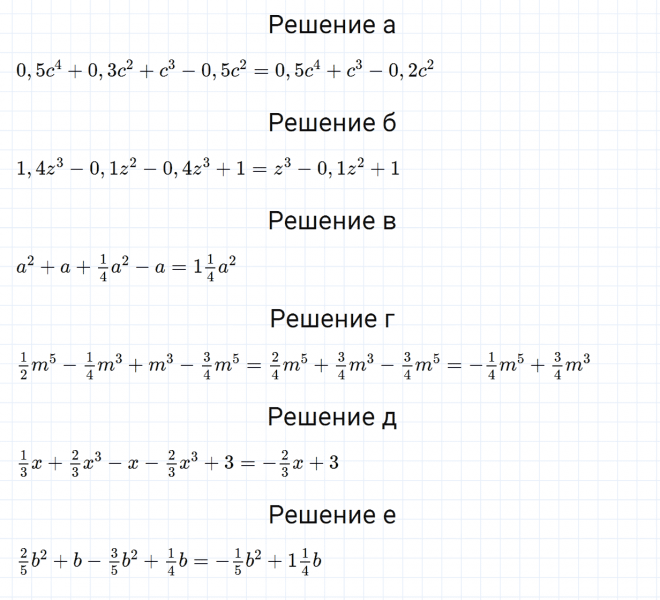 Решение а

$0,5c^4 + 0,3c^2 + c^3 - 0,5c^2 = 0,5c^4 + c^3 - 0,2c^2$

Решение б

$1,4z^3 - 0,1z^2 - 0,4z^3 + 1 = z^3 - 0,1z^2 + 1$

Решение в

$a^2 + a + \frac{1}{4}a^2 - a = 1\frac{1}{4}a^2$

Решение г

$\frac{1}{2}m^5 - \frac{1}{4}m^3 + m^3 - \frac{3}{4}m^5 = \frac{2}{4}m^5 + \frac{3}{4}m^3 - \frac{3}{4}m^5 = -\frac{1}{4}m^5 + \frac{3}{4}m^3$

Решение д

$\frac{1}{3}x + \frac{2}{3}x^3 - x - \frac{2}{3}x^3 + 3 = -\frac{2}{3}x + 3$

Решение е

$\frac{2}{5}b^2 + b - \frac{3}{5}b^2 + \frac{1}{4}b = -\frac{1}{5}b^2 + 1\frac{1}{4}b$